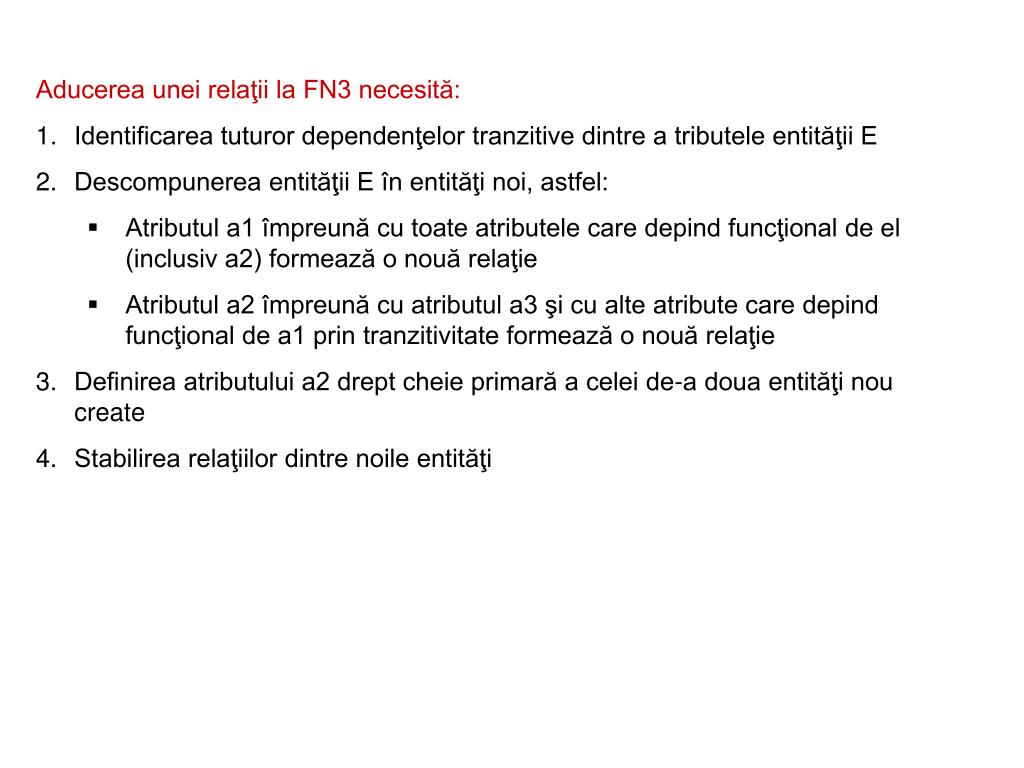 Aducerea unei relaţii la FN3 necesită:

1. Identificarea tuturor dependenţelor tranzitive dintre a tributele entităţii E

2. Descompunerea entităţii E în entităţi noi, astfel:

▪ Atributul a1 împreună cu toate atributele care depind funcţional de el (inclusiv a2) formează o nouă relaţie

▪ Atributul a2 împreună cu atributul a3 şi cu alte atribute care depind funcţional de a1 prin tranzitivitate formează o nouă relaţie

3. Definirea atributului a2 drept cheie primară a celei de-a doua entităţi nou create

4. Stabilirea relaţiilor dintre noile entităţi